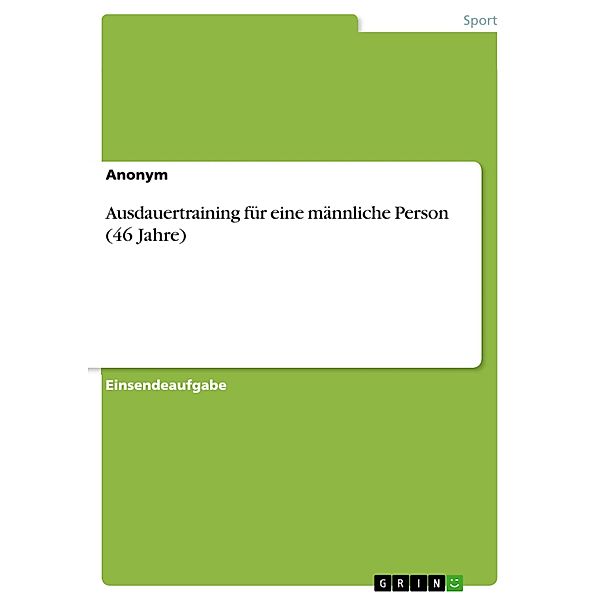 Sport

Anonym

Ausdauertraining für eine männliche Person (46 Jahre)

Einsendeaufgabe

GRIN